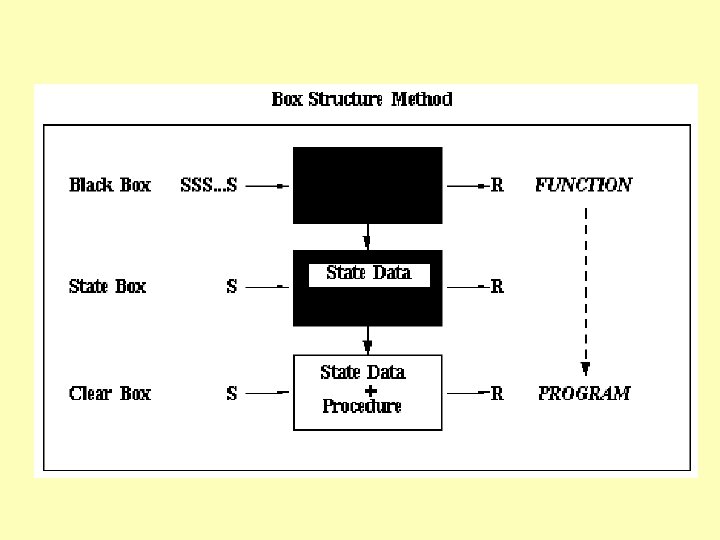 Box Structure Method

Black Box SSS...S R FUNCTION

State Box S State Data R

Clear Box S State Data + Procedure R PROGRAM